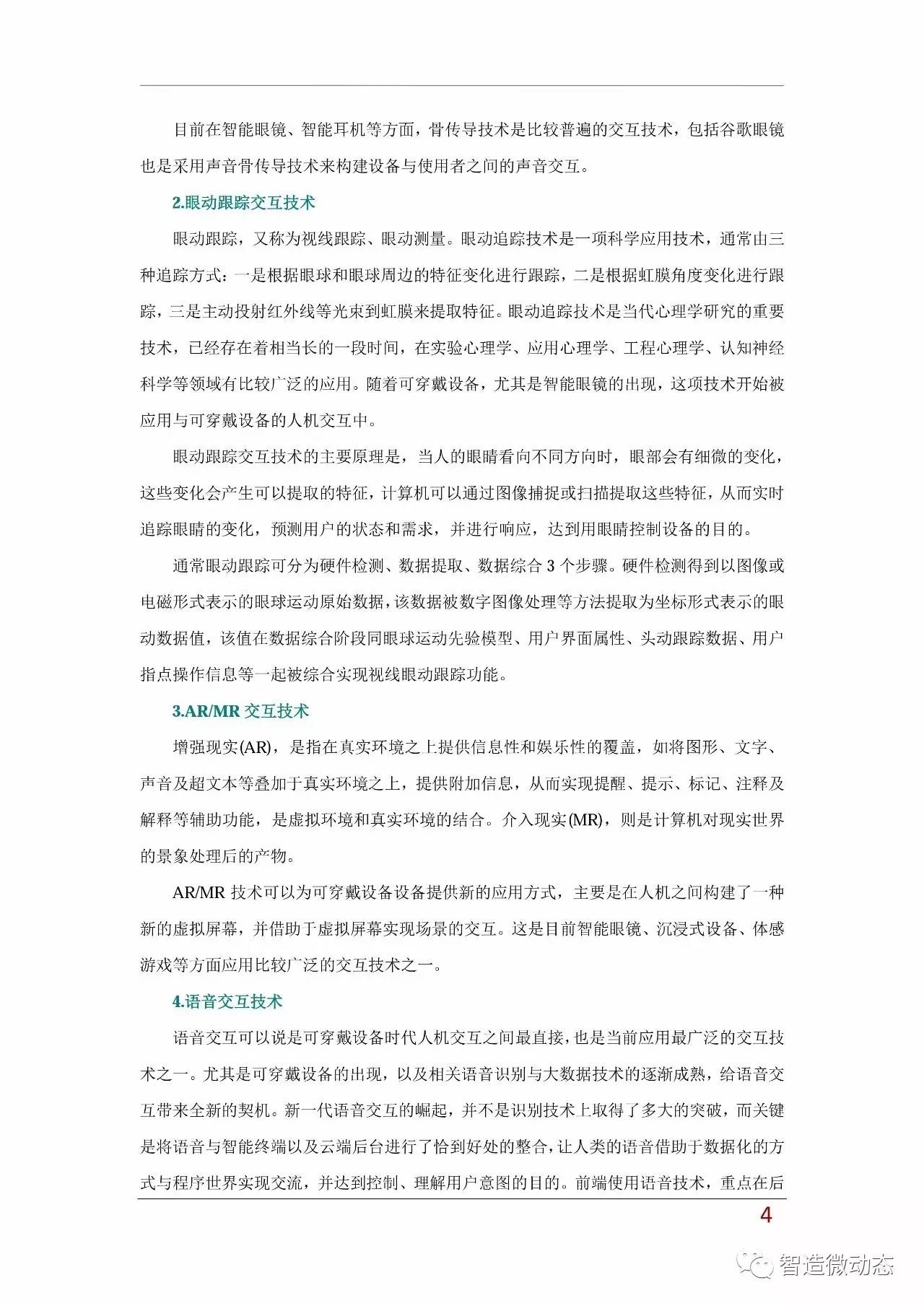 目前在智能眼镜、智能耳机等方面，骨传导技术是比较普遍的交互技术，包括谷歌眼镜也是采用声音骨传导技术来构建设备与使用者之间的声音交互。

2.眼动跟踪交互技术

眼动跟踪，又称为视线跟踪、眼动测量。眼动追踪技术是一项科学应用技术，通常由三种追踪方式：一是根据眼球和眼球周边的特征变化进行跟踪，二是根据虹膜角度变化进行跟踪，三是主动投射红外线等光束到虹膜来提取特征。眼动追踪技术是当代心理学研究的重要技术，已经存在着相当长的一段时间，在实验心理学、应用心理学、工程心理学、认知神经科学等领域有比较广泛的应用。随着可穿戴设备，尤其是智能眼镜的出现，这项技术开始被应用与可穿戴设备的人机交互中。

眼动跟踪交互技术的主要原理是，当人的眼睛看向不同方向时，眼部会有细微的变化，这些变化会产生可以提取的特征，计算机可以通过图像捕捉或扫描提取这些特征，从而实时追踪眼睛的变化，预测用户的状态和需求，并进行响应，达到用眼睛控制设备的目的。

通常眼动跟踪可分为硬件检测、数据提取、数据综合 3 个步骤。硬件检测得到以图像或电磁形式表示的眼球运动原始数据，该数据被数字图像处理等方法提取为坐标形式表示的眼动数据值，该值在数据综合阶段同眼球运动先验模型、用户界面属性、头动跟踪数据、用户指点操作信息等一起被综合实现视线眼动跟踪功能。

3.AR/MR 交互技术

增强现实(AR)，是指在真实环境之上提供信息性和娱乐性的覆盖，如将图形、文字、声音及超文本等叠加于真实环境之上，提供附加信息，从而实现提醒、提示、标记、注释及解释等辅助功能，是虚拟环境和真实环境的结合。介入现实(MR)，则是计算机对现实世界的景象处理后的产物。

AR/MR 技术可以为可穿戴设备设备提供新的应用方式，主要是在人机之间构建了一种新的虚拟屏幕，并借助于虚拟屏幕实现场景的交互。这是目前智能眼镜、沉浸式设备、体感游戏等方面应用比较广泛的交互技术之一。

4.语音交互技术

语音交互可以说是可穿戴设备时代人机交互之间最直接，也是当前应用最广泛的交互技术之一。尤其是可穿戴设备的出现，以及相关语音识别与大数据技术的逐渐成熟，给语音交互带来全新的契机。新一代语音交互的崛起，并不是识别技术上取得了多大的突破，而关键是将语音与智能终端以及云端后台进行了恰到好处的整合，让人类的语音借助于数据化的方式与程序世界实现交流，并达到控制、理解用户意图的目的。前端使用语音技术，重点在后

4

智造微动态